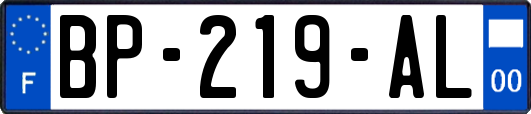 F
BP-219-AL
00